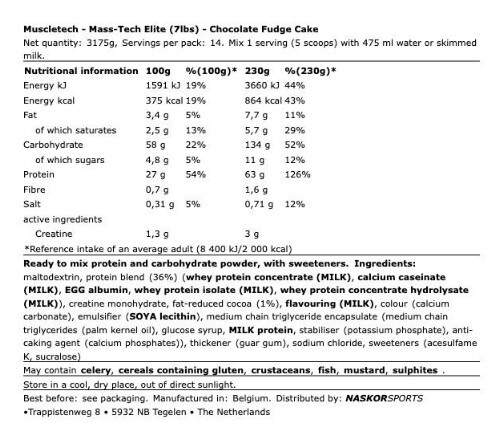 Muscletech - Mass-Tech Elite (7lbs) - Chocolate Fudge Cake

Net quantity: 3175g, Servings per pack: 14. Mix 1 serving (5 scoops) with 475 ml water or skimmed milk.

| Nutritional information | 100g | %(100g)* | 230g | %(230g)* |
|---|---|---|---|---|
| Energy kJ | 1591 kJ | 19% | 3660 kJ | 44% |
| Energy kcal | 375 kcal | 19% | 864 kcal | 43% |
| Fat | 3,4 g | 5% | 7,7 g | 11% |
| of which saturates | 2,5 g | 13% | 5,7 g | 29% |
| Carbohydrate | 58 g | 22% | 134 g | 52% |
| of which sugars | 4,8 g | 5% | 11 g | 12% |
| Protein | 27 g | 54% | 63 g | 126% |
| Fibre | 0,7 g | | 1,6 g | |
| Salt | 0,31 g | 5% | 0,71 g | 12% |
| active ingredients | | | | |
| Creatine | 1,3 g | | 3 g | |

*Reference intake of an average adult (8 400 kJ/2 000 kcal)

Ready to mix protein and carbohydrate powder, with sweeteners. Ingredients: maltodextrin, protein blend (36%) (whey protein concentrate (MILK), calcium caseinate (MILK), EGG albumin, whey protein isolate (MILK), whey protein concentrate hydrolysate (MILK)), creatine monohydrate, fat-reduced cocoa (1%), flavouring (MILK), colour (calcium carbonate), emulsifier (SOYA lecithin), medium chain triglyceride encapsulate (medium chain triglycerides (palm kernel oil), glucose syrup, MILK protein, stabiliser (potassium phosphate), anti-caking agent (calcium phosphates)), thickener (guar gum), sodium chloride, sweeteners (acesulfame K, sucralose)

May contain celery, cereals containing gluten, crustaceans, fish, mustard, sulphites .

Store in a cool, dry place, out of direct sunlight.

Best before: see packaging. Manufactured in: Belgium. Distributed by: NASKORSPORTS •Trappistenweg 8 • 5932 NB Tegelen • The Netherlands